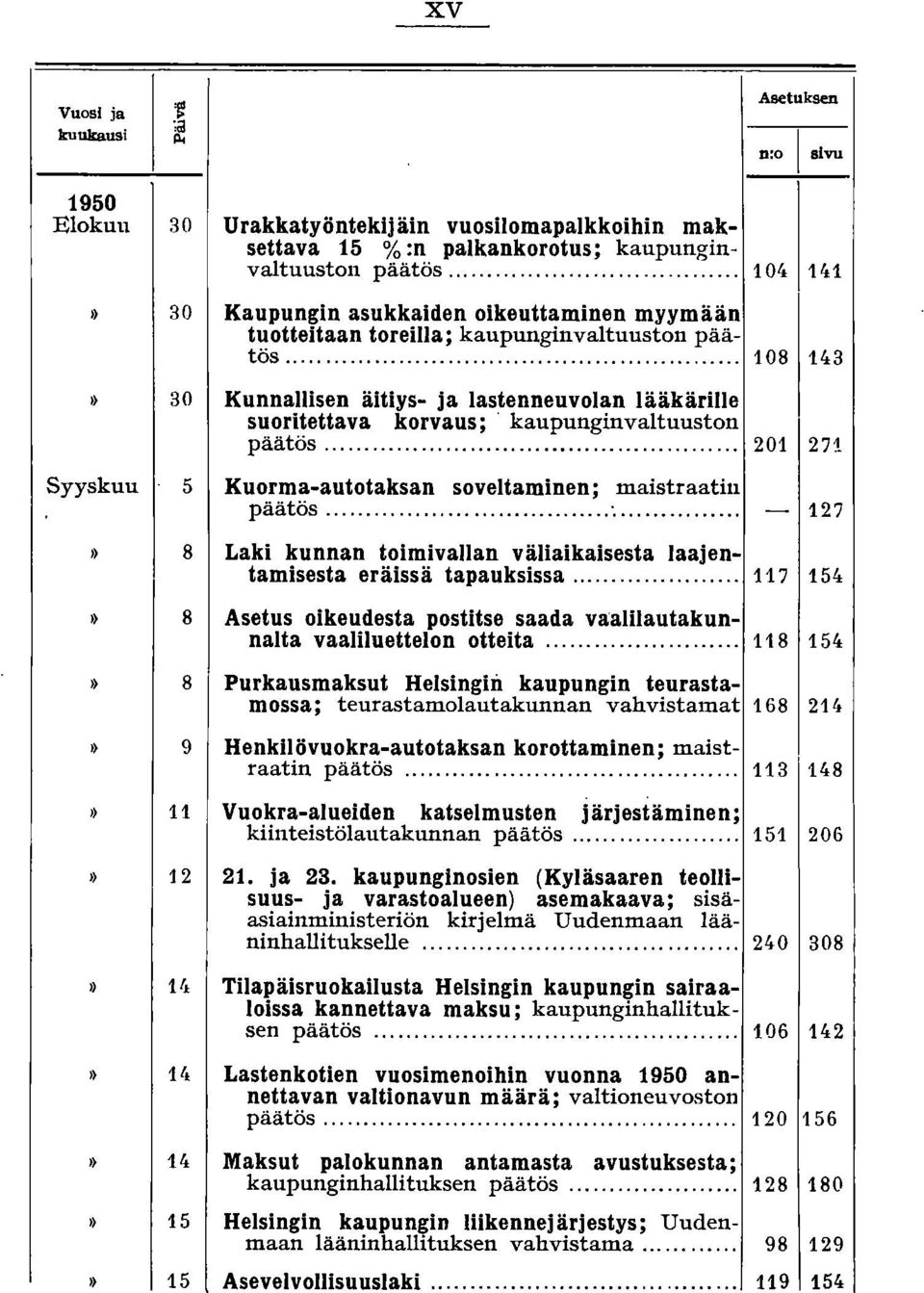 XV

| Vuosi ja kuukausi | Päivä | | Asetuksen n:o | Asetuksen sivu |
|---|---|---|---|---|
| 1950 Elokuu | 30 | Urakkatyöntekijäin vuosilomapalkkoihin maksettava 15 %:n palkankorotus; kaupunginvaltuuston päätös | 104 | 141 |
| » | 30 | Kaupungin asukkaiden oikeuttaminen myymään tuotteitaan toreilla; kaupunginvaltuuston päätös | 108 | 143 |
| » | 30 | Kunnallisen äitiys- ja lastenneuvolan lääkärille suoritettava korvaus; kaupunginvaltuuston päätös | 201 | 271 |
| Syyskuu | 5 | Kuorma-autotaksan soveltaminen; maistraatin päätös | — | 127 |
| » | 8 | Laki kunnan toimivallan väliaikaisesta laajentamisesta eräissä tapauksissa | 117 | 154 |
| » | 8 | Asetus oikeudesta postitse saada vaalilautakunnalta vaaliluettelon otteita | 118 | 154 |
| » | 8 | Purkausmaksut Helsingin kaupungin teurastamossa; teurastamolautakunnan vahvistamat | 168 | 214 |
| » | 9 | Henkilövuokra-autotaksan korottaminen; maistraatin päätös | 113 | 148 |
| » | 11 | Vuokra-alueiden katselmusten järjestäminen; kiinteistölautakunnan päätös | 151 | 206 |
| » | 12 | 21. ja 23. kaupunginosien (Kyläsaaren teollisuus- ja varastoalueen) asemakaava; sisäasiainministeriön kirjelmä Uudenmaan lääninhallitukselle | 240 | 308 |
| » | 14 | Tilapäisruokailusta Helsingin kaupungin sairaaloissa kannettava maksu; kaupunginhallituksen päätös | 106 | 142 |
| » | 14 | Lastenkotien vuosimenoihin vuonna 1950 annettavan valtionavun määrä; valtioneuvoston päätös | 120 | 156 |
| » | 14 | Maksut palokunnan antamasta avustuksesta; kaupunginhallituksen päätös | 128 | 180 |
| » | 15 | Helsingin kaupungin liikennejärjestys; Uudenmaan lääninhallituksen vahvistama | 98 | 129 |
| » | 15 | Asevelvollisuuslaki | 119 | 154 |